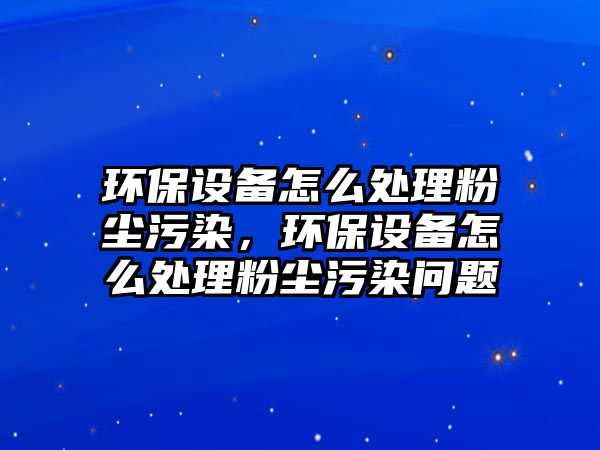 环保设备怎么处理粉尘污染，环保设备怎么处理粉尘污染问题